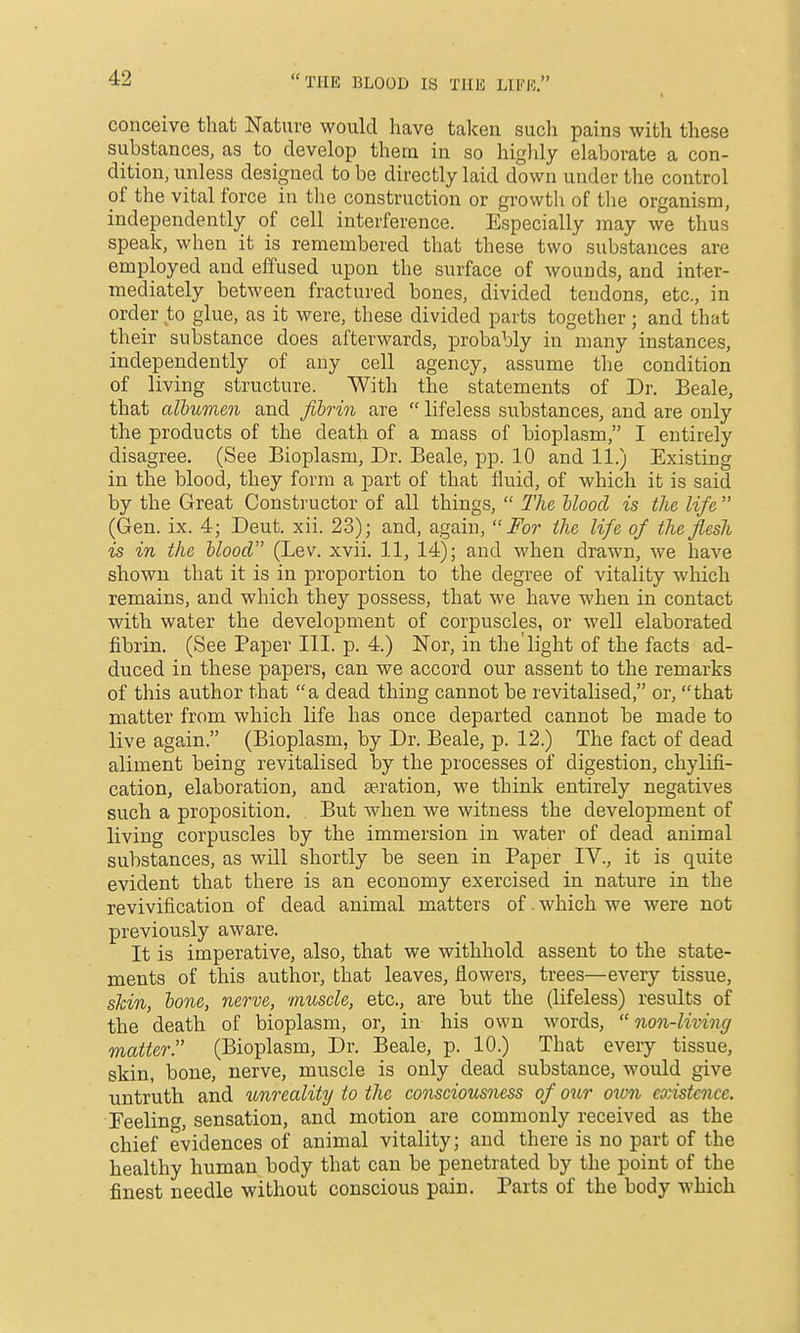 42 "THE BLOOD IS THE LIFE."

conceive that Nature would have taken such pains with these substances, as to develop them in so highly elaborate a condition, unless designed to be directly laid down under the control of the vital force in the construction or growth of the organism, independently of cell interference. Especially may we thus speak, when it is remembered that these two substances are employed and effused upon the surface of wounds, and intermediately between fractured bones, divided tendons, etc., in order to glue, as it were, these divided parts together; and that their substance does afterwards, probably in many instances, independently of any cell agency, assume the condition of living structure. With the statements of Dr. Beale, that albumen and fibrin are "lifeless substances, and are only the products of the death of a mass of bioplasm," I entirely disagree. (See Bioplasm, Dr. Beale, pp. 10 and 11.) Existing in the blood, they form a part of that fluid, of which it is said by the Great Constructor of all things, "The blood is the life" (Gen. ix. 4; Deut. xii. 23); and, again, "For the life of the flesh is in the blood" (Lev. xvii. 11, 14); and when drawn, we have shown that it is in proportion to the degree of vitality which remains, and which they possess, that we have when in contact with water the development of corpuscles, or well elaborated fibrin. (See Paper III. p. 4.) Nor, in the light of the facts adduced in these papers, can we accord our assent to the remarks of this author that "a dead thing cannot be revitalised," or, "that matter from which life has once departed cannot be made to live again." (Bioplasm, by Dr. Beale, p. 12.) The fact of dead aliment being revitalised by the processes of digestion, chylification, elaboration, and æration, we think entirely negatives such a proposition. But when we witness the development of living corpuscles by the immersion in water of dead animal substances, as will shortly be seen in Paper IV., it is quite evident that there is an economy exercised in nature in the revivification of dead animal matters of which we were not previously aware.

It is imperative, also, that we withhold assent to the statements of this author, that leaves, flowers, trees—every tissue, skin, bone, nerve, muscle, etc., are but the (lifeless) results of the death of bioplasm, or, in his own words, "non-living matter." (Bioplasm, Dr. Beale, p. 10.) That every tissue, skin, bone, nerve, muscle is only dead substance, would give untruth and unreality to the consciousness of our own existence. Feeling, sensation, and motion are commonly received as the chief evidences of animal vitality; and there is no part of the healthy human body that can be penetrated by the point of the finest needle without conscious pain. Parts of the body which